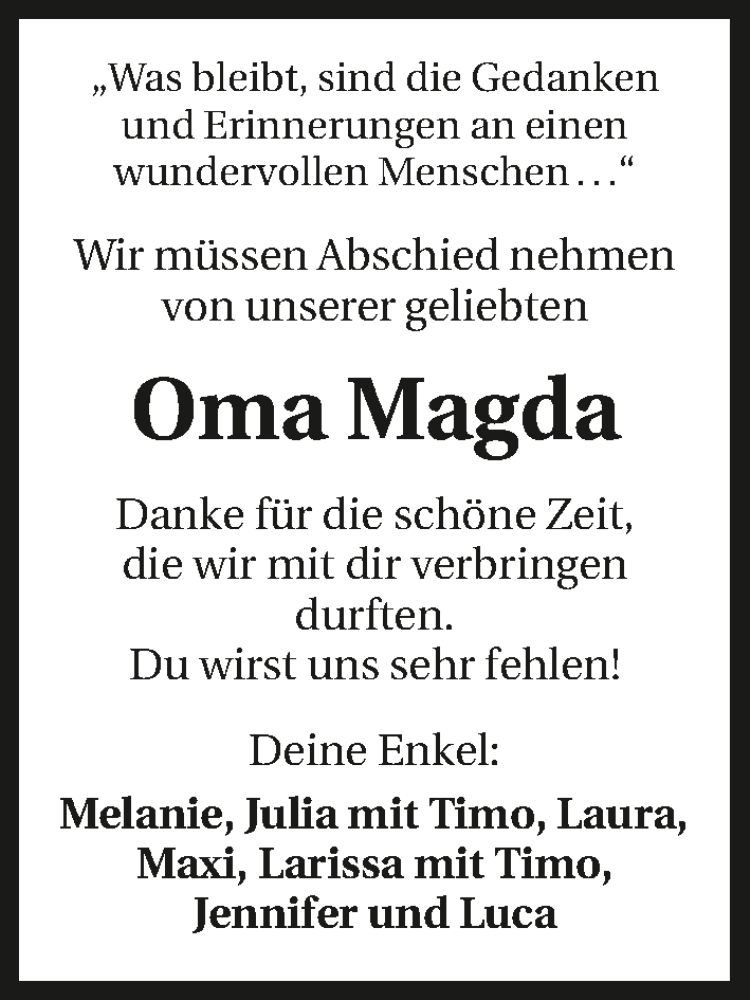 „Was bleibt, sind die Gedanken und Erinnerungen an einen wundervollen Menschen …“

Wir müssen Abschied nehmen von unserer geliebten

Oma Magda

Danke für die schöne Zeit, die wir mit dir verbringen durften.
Du wirst uns sehr fehlen!

Deine Enkel:

Melanie, Julia mit Timo, Laura, Maxi, Larissa mit Timo, Jennifer und Luca